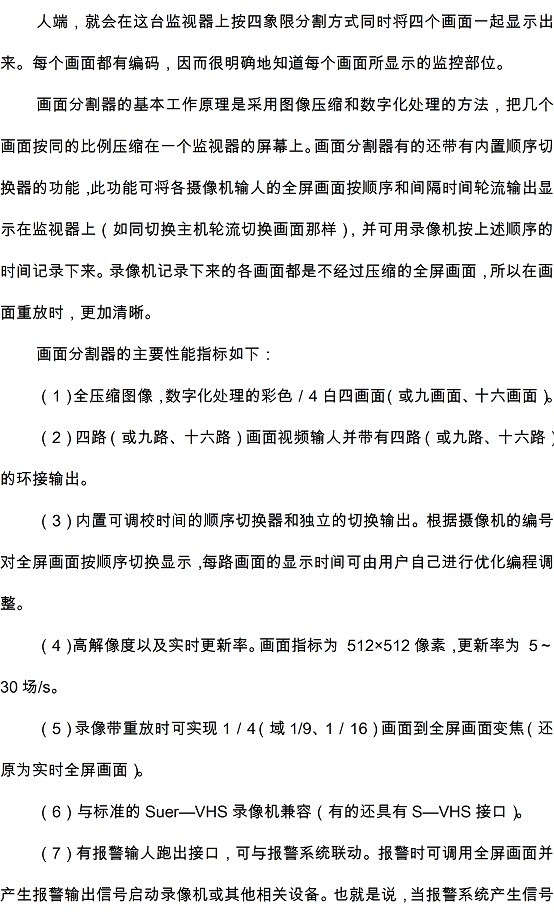 人端，就会在这台监视器上按四象限分割方式同时将四个画面一起显示出来。每个画面都有编码，因而很明确地知道每个画面所显示的监控部位。

画面分割器的基本工作原理是采用图像压缩和数字化处理的方法，把几个画面按同的比例压缩在一个监视器的屏幕上。画面分割器有的还带有内置顺序切换器的功能，此功能可将各摄像机输人的全屏画面按顺序和间隔时间轮流输出显示在监视器上（如同切换主机轮流切换画面那样），并可用录像机按上述顺序的时间记录下来。录像机记录下来的各画面都是不经过压缩的全屏画面，所以在画面重放时，更加清晰。

画面分割器的主要性能指标如下：

（1）全压缩图像，数字化处理的彩色／4 白四画面（或九画面、十六画面）。

（2）四路（或九路、十六路）画面视频输人并带有四路（或九路、十六路）的环接输出。

（3）内置可调校时间的顺序切换器和独立的切换输出。根据摄像机的编号对全屏画面按顺序切换显示，每路画面的显示时间可由用户自己进行优化编程调整。

（4）高解像度以及实时更新率。画面指标为 512×512 像素，更新率为 5～30 场/s。

（5）录像带重放时可实现 1／4（域 1/9、1／16）画面到全屏画面变焦（还原为实时全屏画面）。

（6）与标准的 Suer—VHS 录像机兼容（有的还具有 S—VHS 接口）。

（7）有报警输人跑出接口，可与报警系统联动。报警时可调用全屏画面并产生报警输出信号启动录像机或其他相关设备。也就是说，当报警系统产生信号